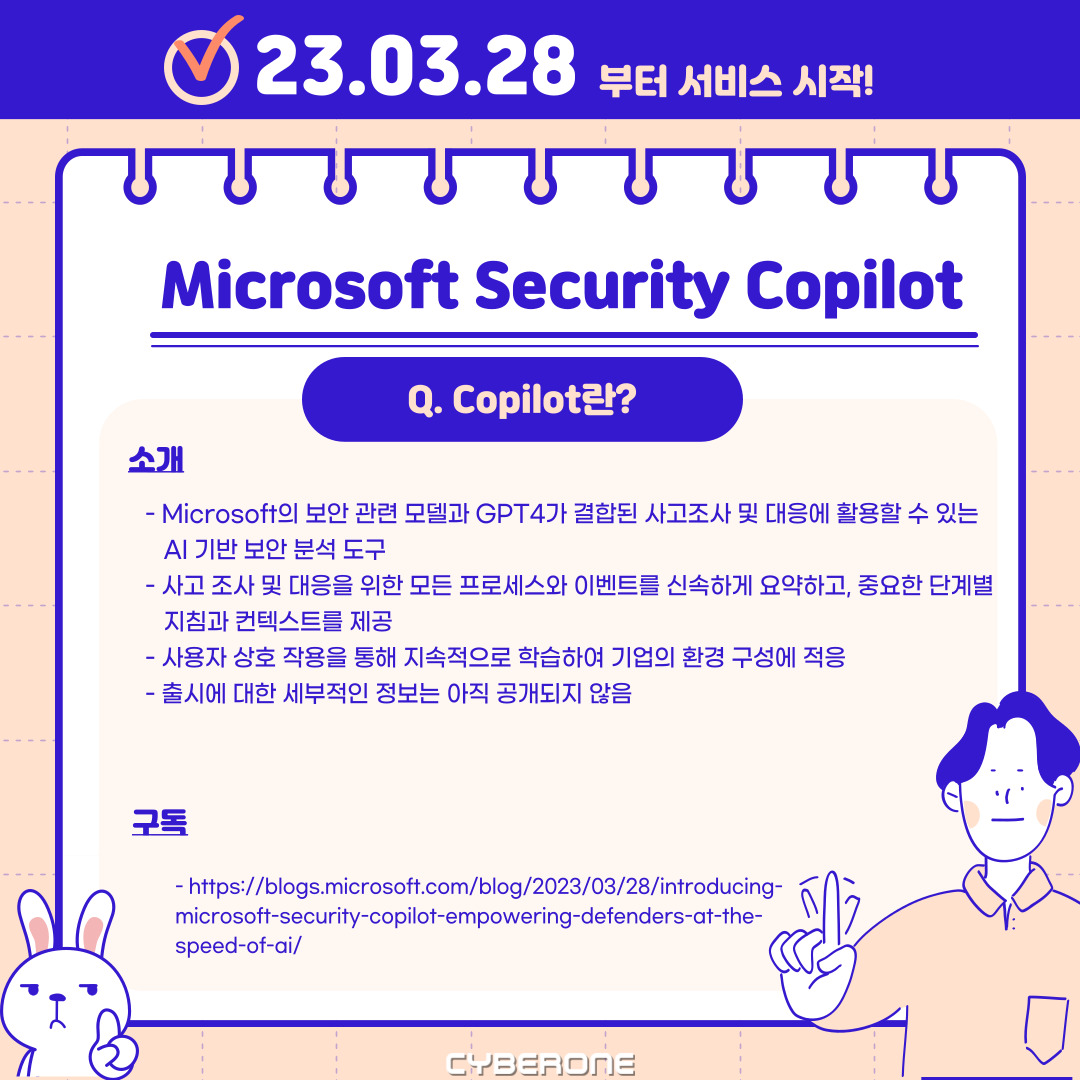 23.03.28 부터 서비스 시작!

Microsoft Security Copilot

Q. Copilot란?

소개

- Microsoft의 보안 관련 모델과 GPT4가 결합된 사고조사 및 대응에 활용할 수 있는 AI 기반 보안 분석 도구
- 사고 조사 및 대응을 위한 모든 프로세스와 이벤트를 신속하게 요약하고, 중요한 단계별 지침과 컨텍스트를 제공
- 사용자 상호 작용을 통해 지속적으로 학습하여 기업의 환경 구성에 적응
- 출시에 대한 세부적인 정보는 아직 공개되지 않음

구독

- https://blogs.microsoft.com/blog/2023/03/28/introducing-microsoft-security-copilot-empowering-defenders-at-the-speed-of-ai/

CYBERONE